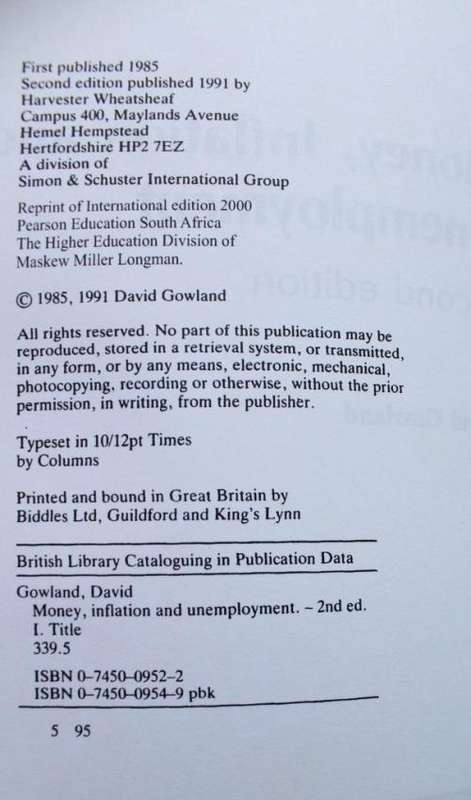 First published 1985
Second edition published 1991 by
Harvester Wheatsheaf
Campus 400, Maylands Avenue
Hemel Hempstead
Hertfordshire HP2 7EZ
A division of
Simon & Schuster International Group

Reprint of International edition 2000
Pearson Education South Africa
The Higher Education Division of
Maskew Miller Longman.

© 1985, 1991 David Gowland

All rights reserved. No part of this publication may be reproduced, stored in a retrieval system, or transmitted, in any form, or by any means, electronic, mechanical, photocopying, recording or otherwise, without the prior permission, in writing, from the publisher.

Typeset in 10/12pt Times
by Columns

Printed and bound in Great Britain by
Biddles Ltd, Guildford and King's Lynn

British Library Cataloguing in Publication Data

Gowland, David
Money, inflation and unemployment. – 2nd ed.
I. Title
339.5

ISBN 0–7450–0952–2
ISBN 0–7450–0954–9 pbk

5 95